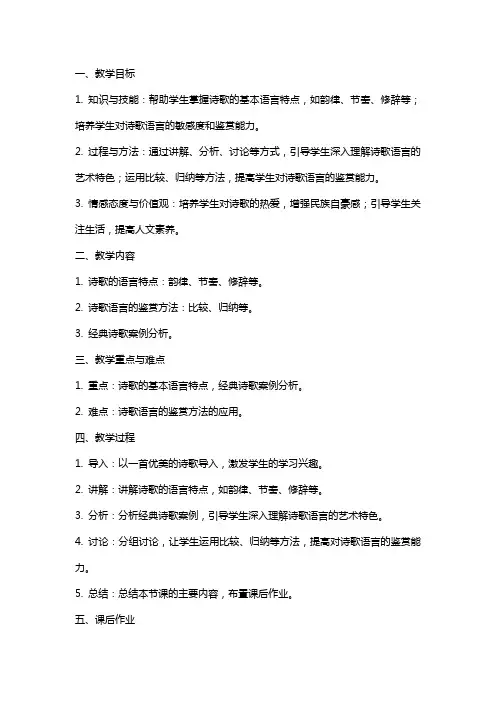 一、教学目标

1. 知识与技能：帮助学生掌握诗歌的基本语言特点，如韵律、节奏、修辞等；培养学生对诗歌语言的敏感度和鉴赏能力。

2. 过程与方法：通过讲解、分析、讨论等方式，引导学生深入理解诗歌语言的艺术特色；运用比较、归纳等方法，提高学生对诗歌语言的鉴赏能力。

3. 情感态度与价值观：培养学生对诗歌的热爱，增强民族自豪感；引导学生关注生活，提高人文素养。

二、教学内容

1. 诗歌的语言特点：韵律、节奏、修辞等。

2. 诗歌语言的鉴赏方法：比较、归纳等。

3. 经典诗歌案例分析。

三、教学重点与难点

1. 重点：诗歌的基本语言特点，经典诗歌案例分析。

2. 难点：诗歌语言的鉴赏方法的应用。

四、教学过程

1. 导入：以一首优美的诗歌导入，激发学生的学习兴趣。

2. 讲解：讲解诗歌的语言特点，如韵律、节奏、修辞等。

3. 分析：分析经典诗歌案例，引导学生深入理解诗歌语言的艺术特色。

4. 讨论：分组讨论，让学生运用比较、归纳等方法，提高对诗歌语言的鉴赏能力。

5. 总结：总结本节课的主要内容，布置课后作业。

五、课后作业